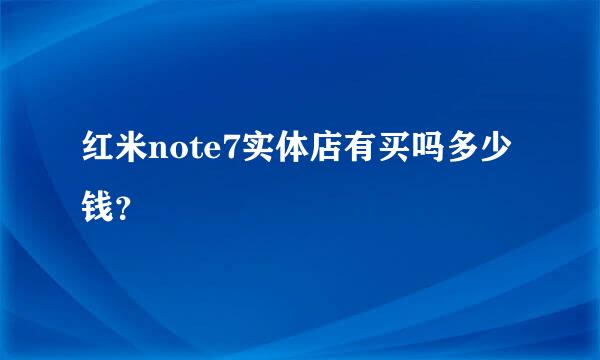 红米note7实体店有买吗多少钱?